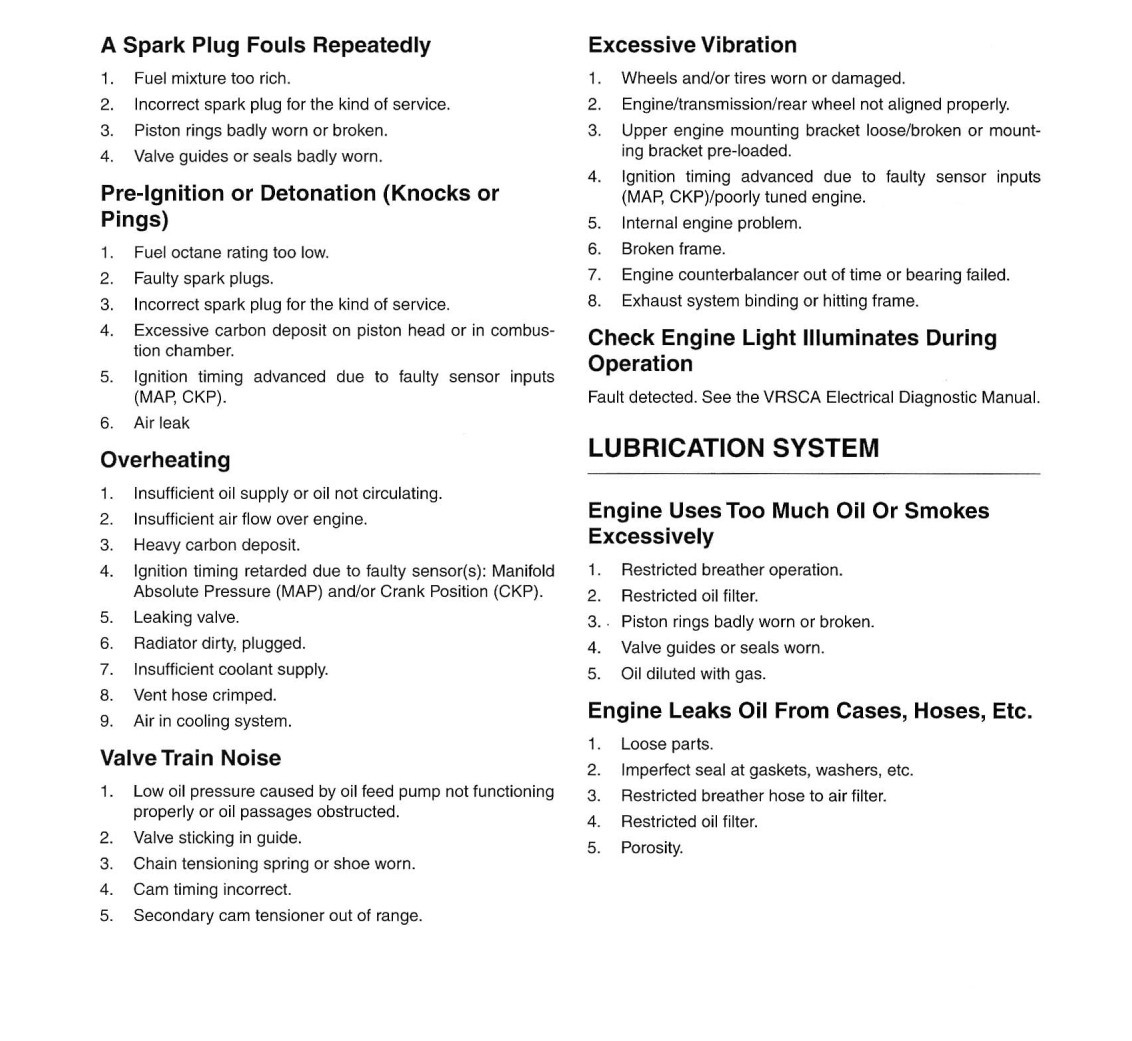 A Spark Plug Fouls Repeatedly

1. Fuel mixture too rich.
2. Incorrect spark plug for the kind of service.
3. Piston rings badly worn or broken.
4. Valve guides or seals badly worn.

Pre-Ignition or Detonation (Knocks or Pings)

1. Fuel octane rating too low.
2. Faulty spark plugs.
3. Incorrect spark plug for the kind of service.
4. Excessive carbon deposit on piston head or in combustion chamber.
5. Ignition timing advanced due to faulty sensor inputs (MAP, CKP).
6. Air leak

Overheating

1. Insufficient oil supply or oil not circulating.
2. Insufficient air flow over engine.
3. Heavy carbon deposit.
4. Ignition timing retarded due to faulty sensor(s): Manifold Absolute Pressure (MAP) and/or Crank Position (CKP).
5. Leaking valve.
6. Radiator dirty, plugged.
7. Insufficient coolant supply.
8. Vent hose crimped.
9. Air in cooling system.

Valve Train Noise

1. Low oil pressure caused by oil feed pump not functioning properly or oil passages obstructed.
2. Valve sticking in guide.
3. Chain tensioning spring or shoe worn.
4. Cam timing incorrect.
5. Secondary cam tensioner out of range.

Excessive Vibration

1. Wheels and/or tires worn or damaged.
2. Engine/transmission/rear wheel not aligned properly.
3. Upper engine mounting bracket loose/broken or mounting bracket pre-loaded.
4. Ignition timing advanced due to faulty sensor inputs (MAP, CKP)/poorly tuned engine.
5. Internal engine problem.
6. Broken frame.
7. Engine counterbalancer out of time or bearing failed.
8. Exhaust system binding or hitting frame.

Check Engine Light Illuminates During Operation

Fault detected. See the VRSCA Electrical Diagnostic Manual.

LUBRICATION SYSTEM

Engine Uses Too Much Oil Or Smokes Excessively

1. Restricted breather operation.
2. Restricted oil filter.
3. Piston rings badly worn or broken.
4. Valve guides or seals worn.
5. Oil diluted with gas.

Engine Leaks Oil From Cases, Hoses, Etc.

1. Loose parts.
2. Imperfect seal at gaskets, washers, etc.
3. Restricted breather hose to air filter.
4. Restricted oil filter.
5. Porosity.